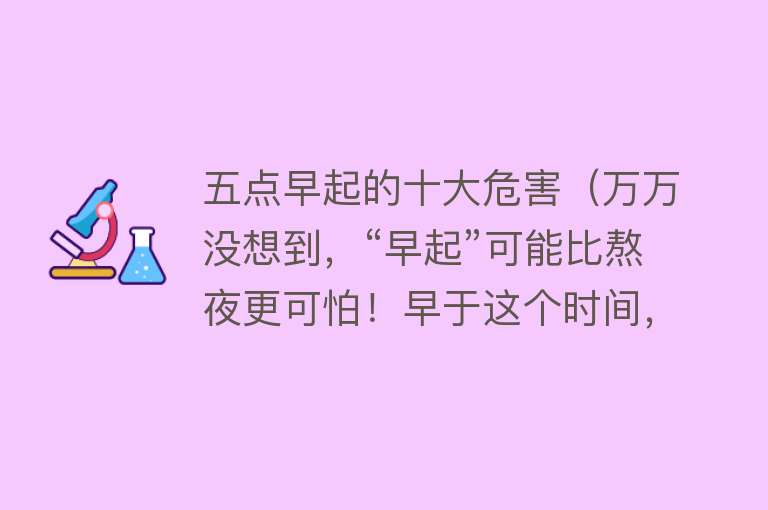 五点早起的十大危害（万万没想到，“早起”可能比熬夜更可怕！早于这个时间，